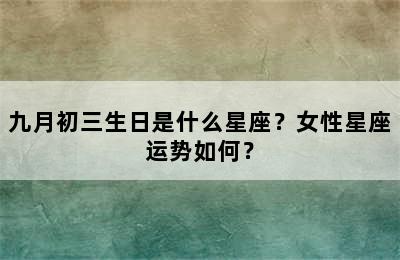 九月初三生日是什么星座？女性星座运势如何？